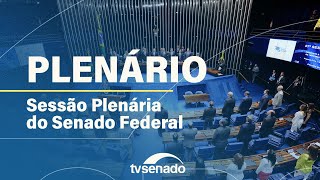 PLENÁRIO

Sessão Plenária do Senado Federal

tvsenado